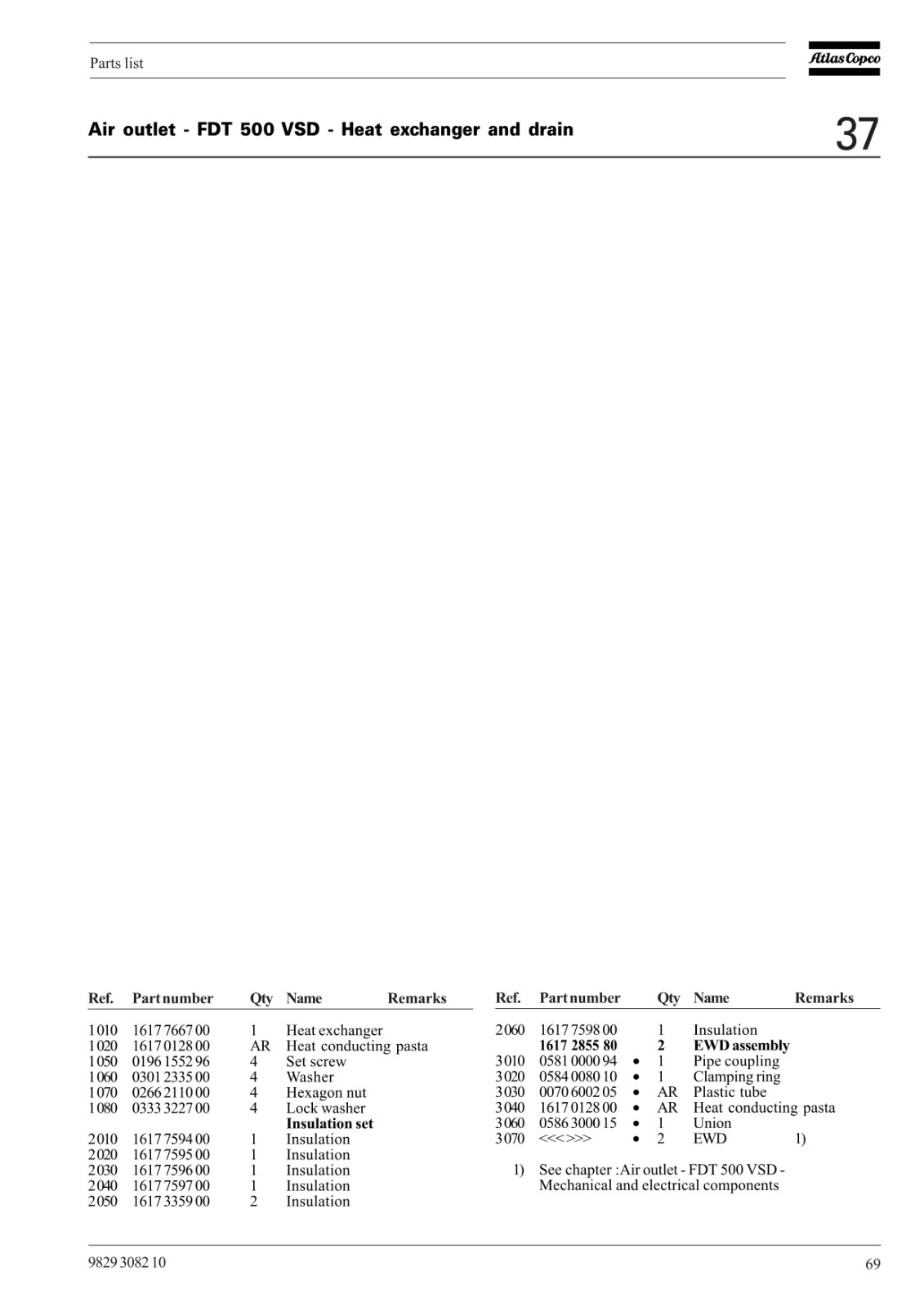 Parts list

Atlas Copco

Air outlet - FDT 500 VSD - Heat exchanger and drain

37

| Ref. | Part number | Qty | Name | Remarks |
|---|---|---|---|---|
| 1010 | 1617 7667 00 | 1 | Heat exchanger | |
| 1020 | 1617 0128 00 | AR | Heat conducting pasta | |
| 1050 | 0196 1552 96 | 4 | Set screw | |
| 1060 | 0301 2335 00 | 4 | Washer | |
| 1070 | 0266 2110 00 | 4 | Hexagon nut | |
| 1080 | 0333 3227 00 | 4 | Lock washer | |
| | | | **Insulation set** | |
| 2010 | 1617 7594 00 | 1 | Insulation | |
| 2020 | 1617 7595 00 | 1 | Insulation | |
| 2030 | 1617 7596 00 | 1 | Insulation | |
| 2040 | 1617 7597 00 | 1 | Insulation | |
| 2050 | 1617 3359 00 | 2 | Insulation | |

| Ref. | Part number | | Qty | Name | Remarks |
|---|---|---|---|---|---|
| 2060 | 1617 7598 00 | | 1 | Insulation | |
| | **1617 2855 80** | | **2** | **EWD assembly** | |
| 3010 | 0581 0000 94 | • | 1 | Pipe coupling | |
| 3020 | 0584 0080 10 | • | 1 | Clamping ring | |
| 3030 | 0070 6002 05 | • | AR | Plastic tube | |
| 3040 | 1617 0128 00 | • | AR | Heat conducting pasta | |
| 3060 | 0586 3000 15 | • | 1 | Union | |
| 3070 | <<<>>> | • | 2 | EWD | 1) |

1) See chapter :Air outlet - FDT 500 VSD - Mechanical and electrical components

9829 3082 10

69